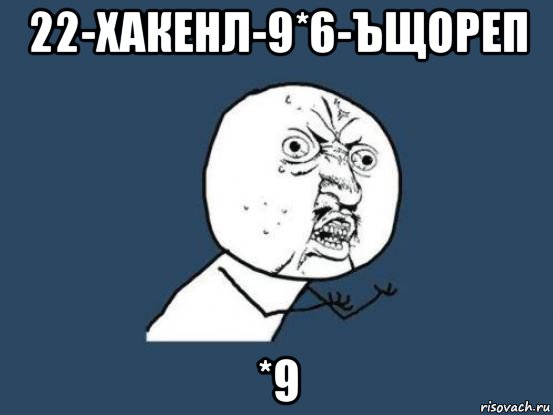 22-ХАКЕНЛ-9*6-ЪЩОРЕП

*9

risovach.ru